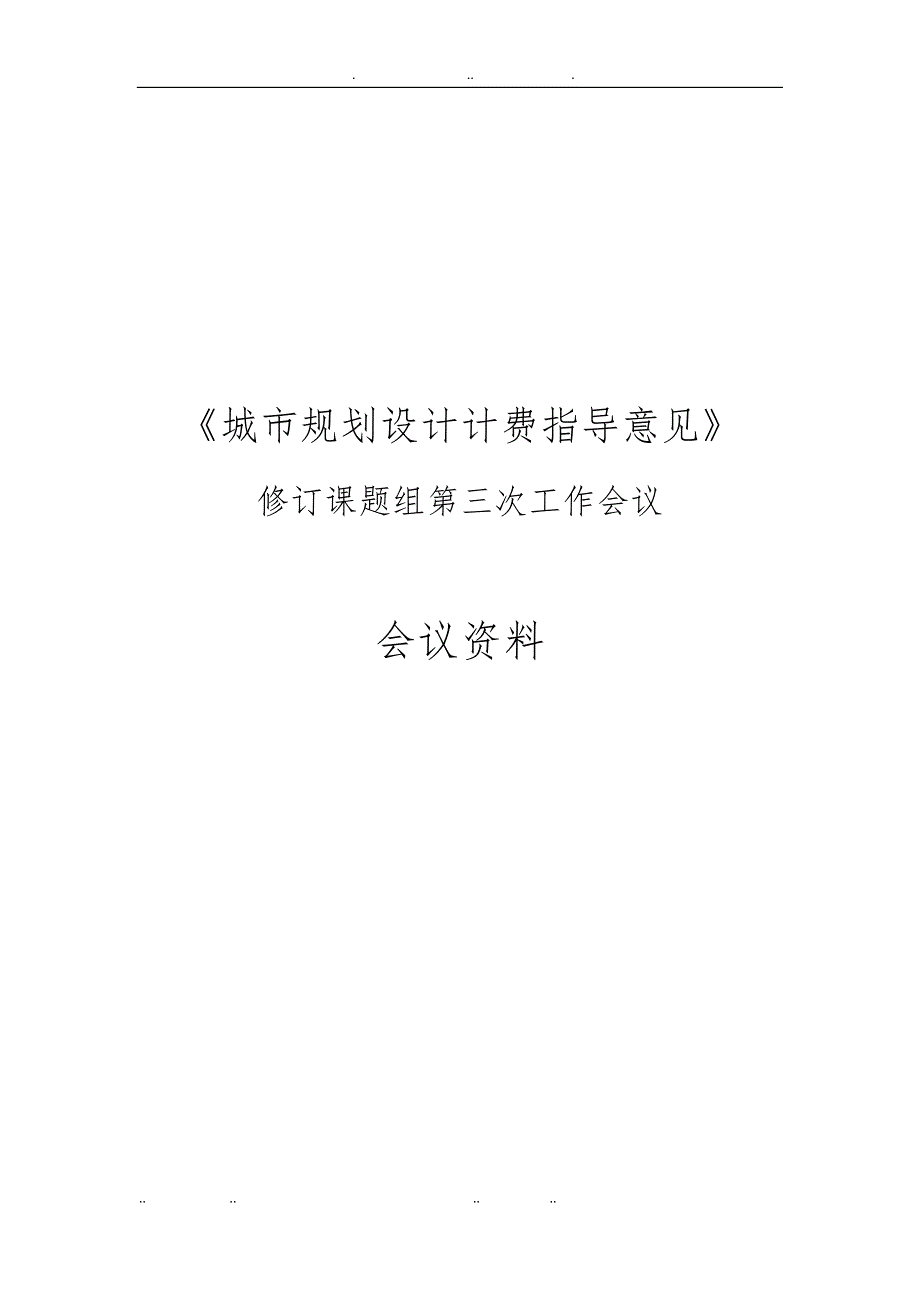 . .. .

《城市规划设计计费指导意见》

修订课题组第三次工作会议

会议资料

.. .. .. ..